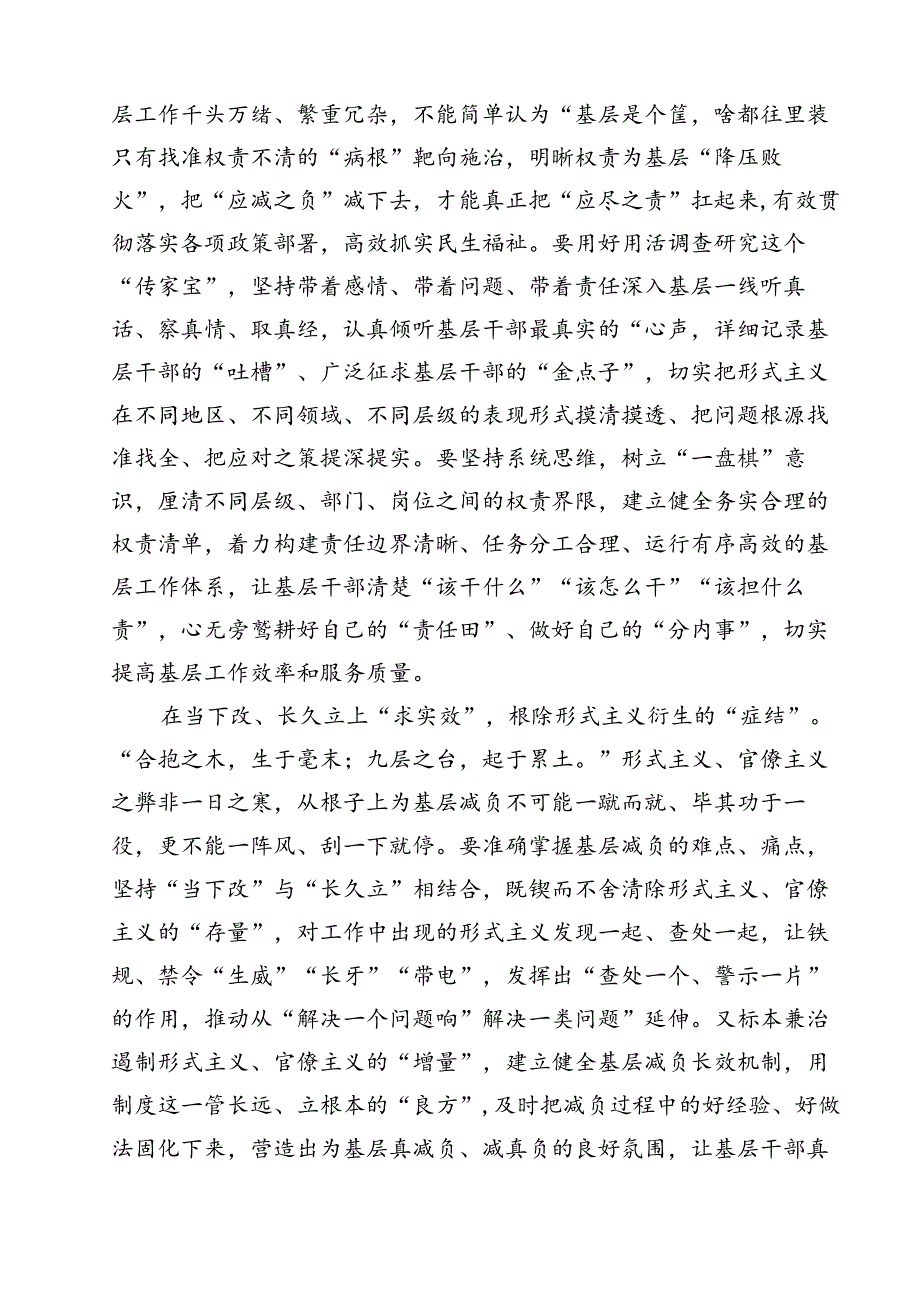 层工作千头万绪、繁重冗杂，不能简单认为“基层是个筐，啥都往里装只有找准权责不清的“病根”靶向施治，明晰权责为基层“降压败火”，把“应减之负”减下去，才能真正把“应尽之责”扛起来，有效贯彻落实各项政策部署，高效抓实民生福祉。要用好用活调查研究这个“传家宝”，坚持带着感情、带着问题、带着责任深入基层一线听真话、察真情、取真经，认真倾听基层干部最真实的“心声，详细记录基层干部的“吐槽”、广泛征求基层干部的“金点子”，切实把形式主义在不同地区、不同领域、不同层级的表现形式摸清摸透、把问题根源找准找全、把应对之策提深提实。要坚持系统思维，树立“一盘棋”意识，厘清不同层级、部门、岗位之间的权责界限，建立健全务实合理的权责清单，着力构建责任边界清晰、任务分工合理、运行有序高效的基层工作体系，让基层干部清楚“该干什么”“该怎么干”“该担什么责”，心无旁骛耕好自己的“责任田”、做好自己的“分内事”，切实提高基层工作效率和服务质量。

在当下改、长久立上“求实效”，根除形式主义衍生的“症结”。“合抱之木，生于毫末；九层之台，起于累土。”形式主义、官僚主义之弊非一日之寒，从根子上为基层减负不可能一蹴而就、毕其功于一役，更不能一阵风、刮一下就停。要准确掌握基层减负的难点、痛点，坚持“当下改”与“长久立”相结合，既锲而不舍清除形式主义、官僚主义的“存量”，对工作中出现的形式主义发现一起、查处一起，让铁规、禁令“生威”“长牙”“带电”，发挥出“查处一个、警示一片”的作用，推动从“解决一个问题响”解决一类问题”延伸。又标本兼治遏制形式主义、官僚主义的“增量”，建立健全基层减负长效机制，用制度这一管长远、立根本的“良方”，及时把减负过程中的好经验、好做法固化下来，营造出为基层真减负、减真负的良好氛围，让基层干部真